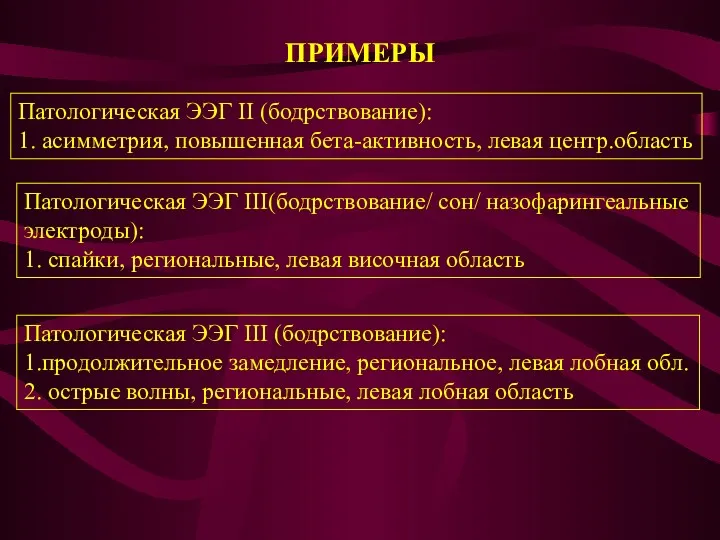 ПРИМЕРЫ

Патологическая ЭЭГ II (бодрствование):
1. асимметрия, повышенная бета-активность, левая центр.область

Патологическая ЭЭГ III(бодрствование/ сон/ назофарингеальные электроды):
1. спайки, региональные, левая височная область

Патологическая ЭЭГ III (бодрствование):
1.продолжительное замедление, региональное, левая лобная обл.
2. острые волны, региональные, левая лобная область